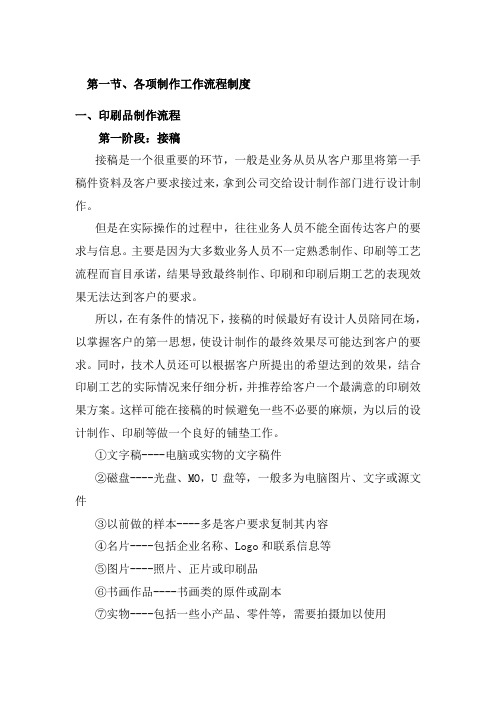 第一节、各项制作工作流程制度

一、印刷品制作流程

第一阶段：接稿

接稿是一个很重要的环节，一般是业务从员从客户那里将第一手稿件资料及客户要求接过来，拿到公司交给设计制作部门进行设计制作。

但是在实际操作的过程中，往往业务人员不能全面传达客户的要求与信息。主要是因为大多数业务人员不一定熟悉制作、印刷等工艺流程而盲目承诺，结果导致最终制作、印刷和印刷后期工艺的表现效果无法达到客户的要求。

所以，在有条件的情况下，接稿的时候最好有设计人员陪同在场，以掌握客户的第一思想，使设计制作的最终效果尽可能达到客户的要求。同时，技术人员还可以根据客户所提出的希望达到的效果，结合印刷工艺的实际情况来仔细分析，并推荐给客户一个最满意的印刷效果方案。这样可能在接稿的时候避免一些不必要的麻烦，为以后的设计制作、印刷等做一个良好的铺垫工作。

①文字稿----电脑或实物的文字稿件

②磁盘----光盘、MO，U 盘等，一般多为电脑图片、文字或源文件

③以前做的样本----多是客户要求复制其内容

④名片----包括企业名称、Logo 和联系信息等

⑤图片----照片、正片或印刷品

⑥书画作品----书画类的原件或副本

⑦实物----包括一些小产品、零件等，需要拍摄加以使用